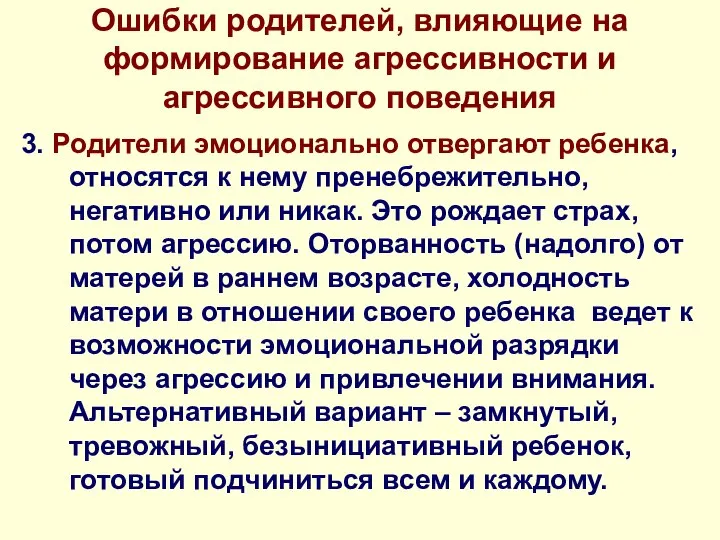 Ошибки родителей, влияющие на формирование агрессивности и агрессивного поведения

3. Родители эмоционально отвергают ребенка, относятся к нему пренебрежительно, негативно или никак. Это рождает страх, потом агрессию. Оторванность (надолго) от матерей в раннем возрасте, холодность матери в отношении своего ребенка ведет к возможности эмоциональной разрядки через агрессию и привлечении внимания. Альтернативный вариант – замкнутый, тревожный, безынициативный ребенок, готовый подчиниться всем и каждому.